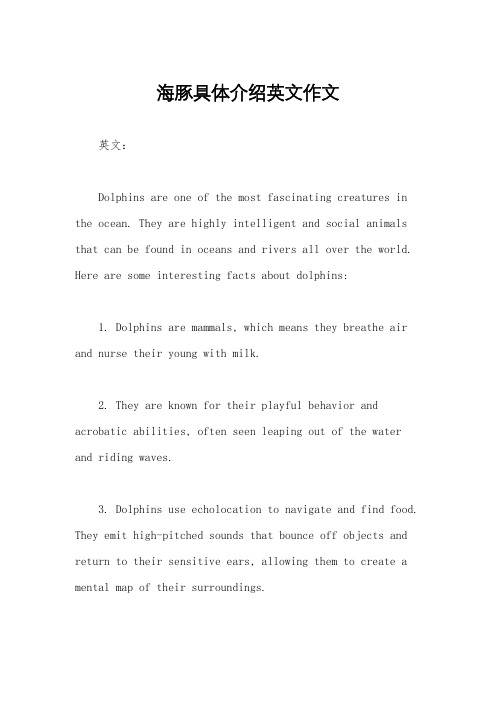 海豚具体介绍英文作文

英文：

Dolphins are one of the most fascinating creatures in the ocean. They are highly intelligent and social animals that can be found in oceans and rivers all over the world. Here are some interesting facts about dolphins:

1. Dolphins are mammals, which means they breathe air and nurse their young with milk.

2. They are known for their playful behavior and acrobatic abilities, often seen leaping out of the water and riding waves.

3. Dolphins use echolocation to navigate and find food. They emit high-pitched sounds that bounce off objects and return to their sensitive ears, allowing them to create a mental map of their surroundings.